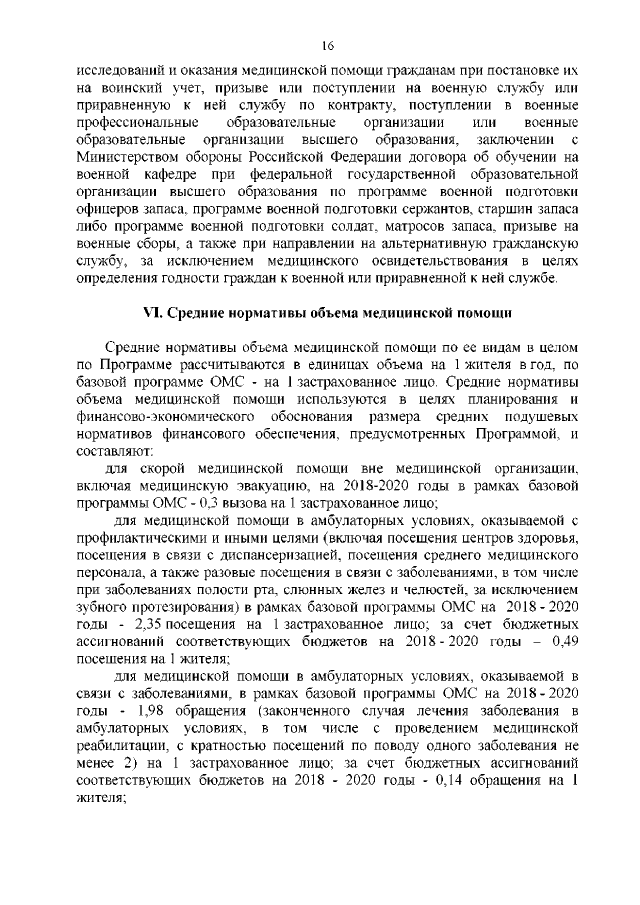 16

исследований и оказания медицинской помощи гражданам при постановке их на воинский учет, призыве или поступлении на военную службу или приравненную к ней службу по контракту, поступлении в военные профессиональные образовательные организации или военные образовательные организации высшего образования, заключении с Министерством обороны Российской Федерации договора об обучении на военной кафедре при федеральной государственной образовательной организации высшего образования по программе военной подготовки офицеров запаса, программе военной подготовки сержантов, старшин запаса либо программе военной подготовки солдат, матросов запаса, призыве на военные сборы, а также при направлении на альтернативную гражданскую службу, за исключением медицинского освидетельствования в целях определения годности граждан к военной или приравненной к ней службе.

VI. Средние нормативы объема медицинской помощи

Средние нормативы объема медицинской помощи по ее видам в целом по Программе рассчитываются в единицах объема на 1 жителя в год, по базовой программе ОМС - на 1 застрахованное лицо. Средние нормативы объема медицинской помощи используются в целях планирования и финансово-экономического обоснования размера средних подушевых нормативов финансового обеспечения, предусмотренных Программой, и составляют:

для скорой медицинской помощи вне медицинской организации, включая медицинскую эвакуацию, на 2018-2020 годы в рамках базовой программы ОМС - 0,3 вызова на 1 застрахованное лицо;

для медицинской помощи в амбулаторных условиях, оказываемой с профилактическими и иными целями (включая посещения центров здоровья, посещения в связи с диспансеризацией, посещения среднего медицинского персонала, а также разовые посещения в связи с заболеваниями, в том числе при заболеваниях полости рта, слюнных желез и челюстей, за исключением зубного протезирования) в рамках базовой программы ОМС на 2018 - 2020 годы - 2,35 посещения на 1 застрахованное лицо; за счет бюджетных ассигнований соответствующих бюджетов на 2018 - 2020 годы – 0,49 посещения на 1 жителя;

для медицинской помощи в амбулаторных условиях, оказываемой в связи с заболеваниями, в рамках базовой программы ОМС на 2018 - 2020 годы - 1,98 обращения (законченного случая лечения заболевания в амбулаторных условиях, в том числе с проведением медицинской реабилитации, с кратностью посещений по поводу одного заболевания не менее 2) на 1 застрахованное лицо; за счет бюджетных ассигнований соответствующих бюджетов на 2018 - 2020 годы - 0,14 обращения на 1 жителя;